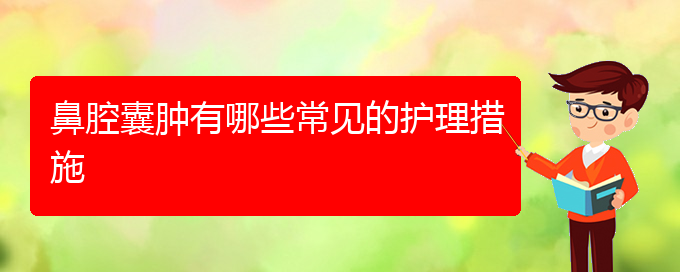 鼻腔囊肿有哪些常见的护理措施